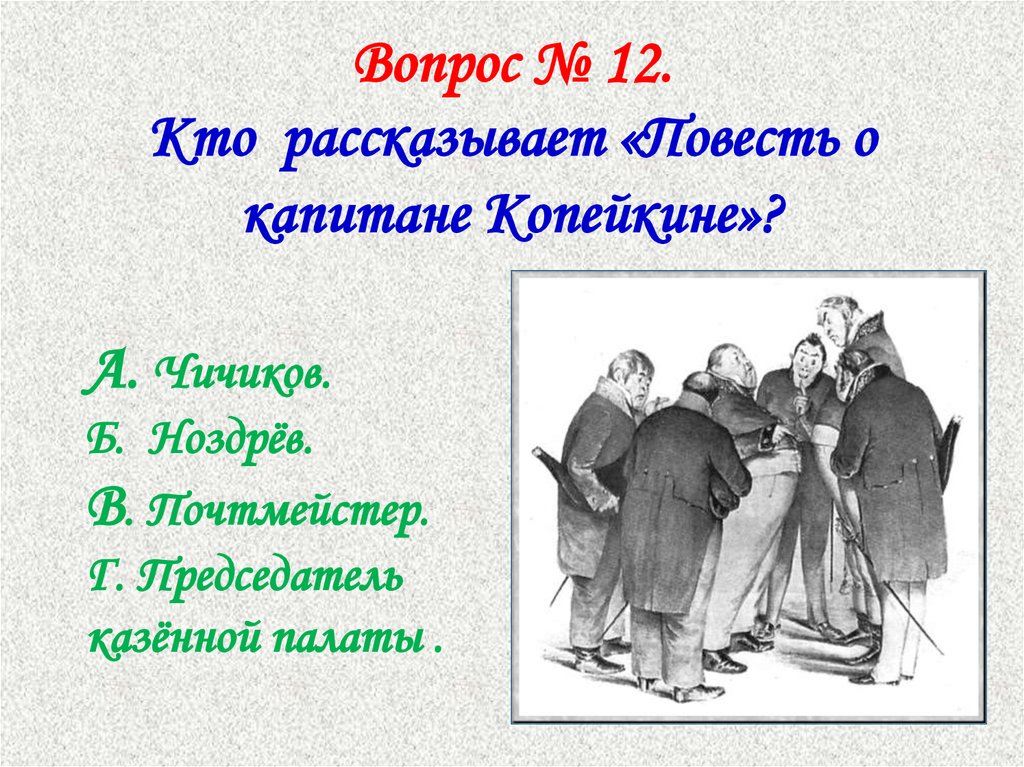 Вопрос № 12.
Кто рассказывает «Повесть о капитане Копейкине»?

А. Чичиков.
Б. Ноздрёв.
В. Почтмейстер.
Г. Председатель казённой палаты .